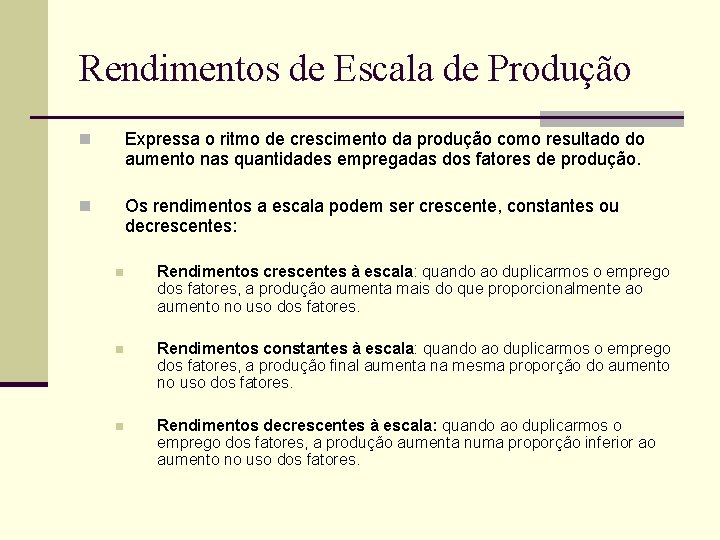 Rendimentos de Escala de Produção

Expressa o ritmo de crescimento da produção como resultado do aumento nas quantidades empregadas dos fatores de produção.

Os rendimentos a escala podem ser crescente, constantes ou decrescentes:

Rendimentos crescentes à escala: quando ao duplicarmos o emprego dos fatores, a produção aumenta mais do que proporcionalmente ao aumento no uso dos fatores.

Rendimentos constantes à escala: quando ao duplicarmos o emprego dos fatores, a produção final aumenta na mesma proporção do aumento no uso dos fatores.

Rendimentos decrescentes à escala: quando ao duplicarmos o emprego dos fatores, a produção aumenta numa proporção inferior ao aumento no uso dos fatores.